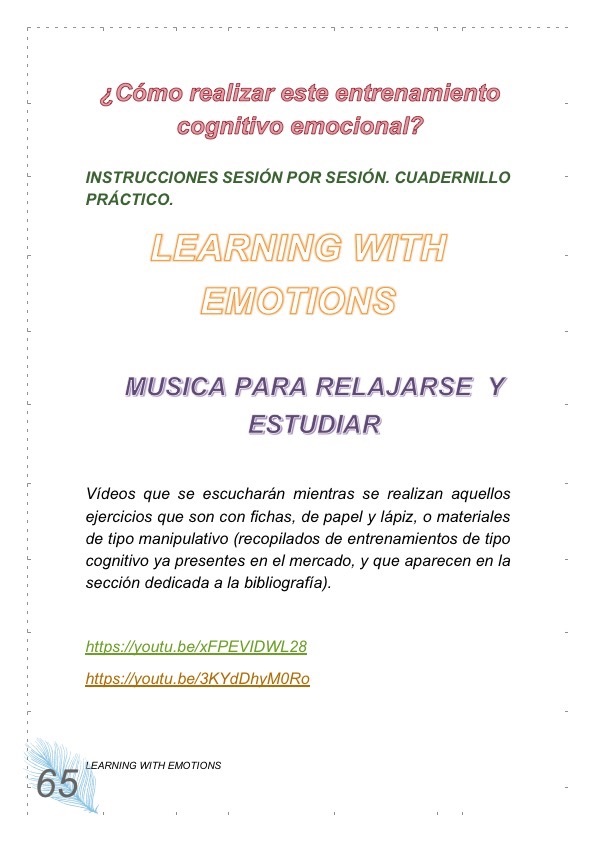 ¿Cómo realizar este entrenamiento cognitivo emocional?

INSTRUCCIONES SESIÓN POR SESIÓN. CUADERNILLO PRÁCTICO.

LEARNING WITH EMOTIONS

MUSICA PARA RELAJARSE Y ESTUDIAR

Vídeos que se escucharán mientras se realizan aquellos ejercicios que son con fichas, de papel y lápiz, o materiales de tipo manipulativo (recopilados de entrenamientos de tipo cognitivo ya presentes en el mercado, y que aparecen en la sección dedicada a la bibliografía).

https://youtu.be/xFPEVIDWL28

https://youtu.be/3KYdDhyM0Ro

LEARNING WITH EMOTIONS

65